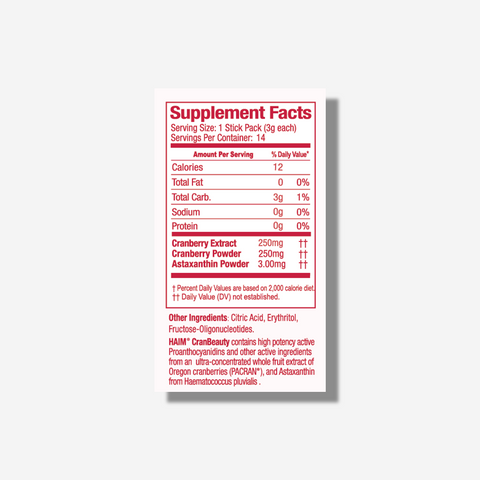 Supplement Facts
Serving Size: 1 Stick Pack (3g each)
Servings Per Container: 14

| Amount Per Serving | | % Daily Value* |
|---|---|---|
| Calories | 12 | |
| Total Fat | 0 | 0% |
| Total Carb. | 3g | 1% |
| Sodium | 0g | 0% |
| Protein | 0g | 0% |
| Cranberry Extract | 250mg | †† |
| Cranberry Powder | 250mg | †† |
| Astaxanthin Powder | 3.00mg | †† |

† Percent Daily Values are based on 2,000 calorie diet.
†† Daily Value (DV) not established.

Other Ingredients: Citric Acid, Erythritol, Fructose-Oligonucleotides.

HAIM® CranBeauty contains high potency active Proanthocyanidins and other active ingredients from an ultra-concentrated whole fruit extract of Oregon cranberries (PACRAN®), and Astaxanthin from Haematococcus pluvialis .